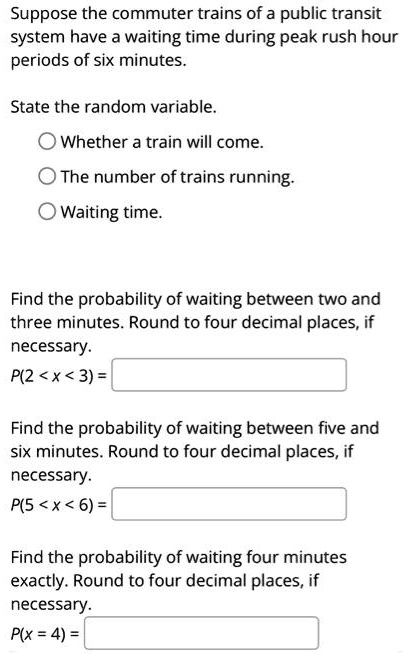 Suppose the commuter trains of a public transit system have a waiting time during peak rush hour periods of six minutes.

State the random variable.

Whether a train will come.

The number of trains running.

Waiting time.

Find the probability of waiting between two and three minutes. Round to four decimal places, if necessary.

$P(2 < x < 3) =$

Find the probability of waiting between five and six minutes. Round to four decimal places, if necessary.

$P(5 < x < 6) =$

Find the probability of waiting four minutes exactly. Round to four decimal places, if necessary.

$P(x = 4) =$